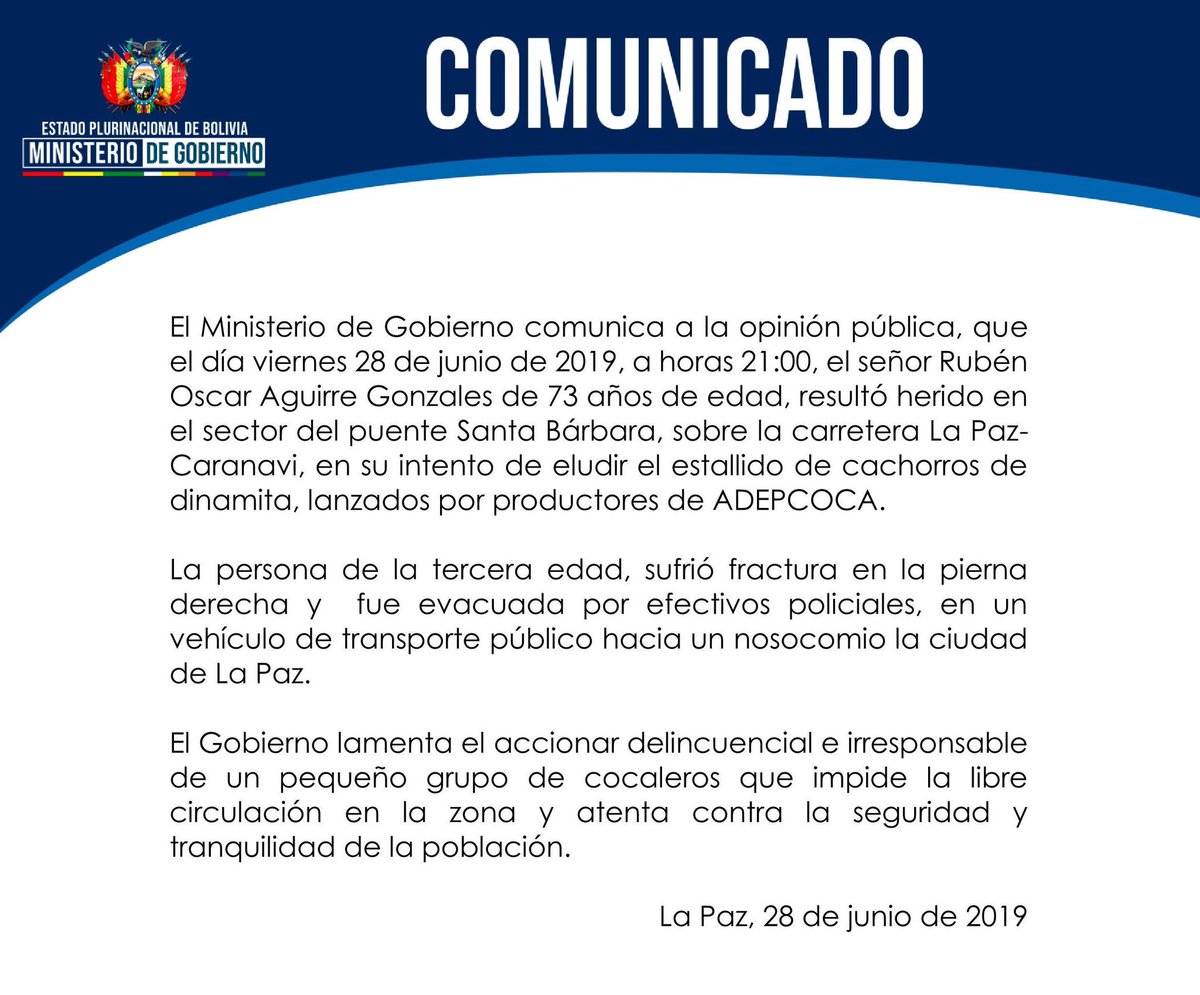 ESTADO PLURINACIONAL DE BOLIVIA
MINISTERIO DE GOBIERNO

COMUNICADO

El Ministerio de Gobierno comunica a la opinión pública, que el día viernes 28 de junio de 2019, a horas 21:00, el señor Rubén Oscar Aguirre Gonzales de 73 años de edad, resultó herido en el sector del puente Santa Bárbara, sobre la carretera La Paz-Caranavi, en su intento de eludir el estallido de cachorros de dinamita, lanzados por productores de ADEPCOCA.

La persona de la tercera edad, sufrió fractura en la pierna derecha y fue evacuada por efectivos policiales, en un vehículo de transporte público hacia un nosocomio la ciudad de La Paz.

El Gobierno lamenta el accionar delincuencial e irresponsable de un pequeño grupo de cocaleros que impide la libre circulación en la zona y atenta contra la seguridad y tranquilidad de la población.

La Paz, 28 de junio de 2019